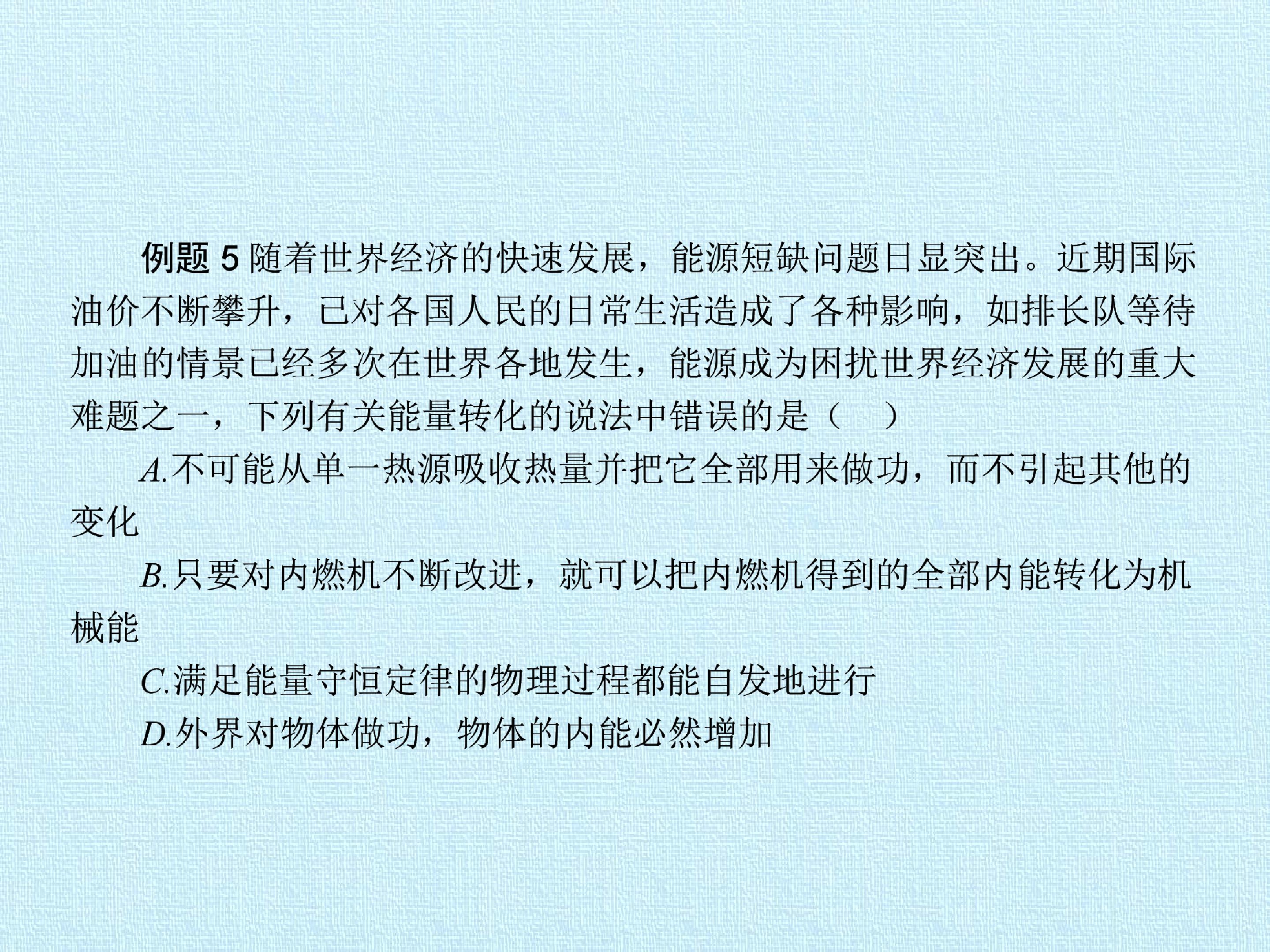 例题5随着世界经济的快速发展，能源短缺问题日显突出。近期国际油价不断攀升，已对各国人民的日常生活造成了各种影响，如排长队等待加油的情景已经多次在世界各地发生，能源成为困扰世界经济发展的重大难题之一，下列有关能量转化的说法中错误的是（ ）

A.不可能从单一热源吸收热量并把它全部用来做功，而不引起其他的变化

B.只要对内燃机不断改进，就可以把内燃机得到的全部内能转化为机械能

C.满足能量守恒定律的物理过程都能自发地进行

D.外界对物体做功，物体的内能必然增加